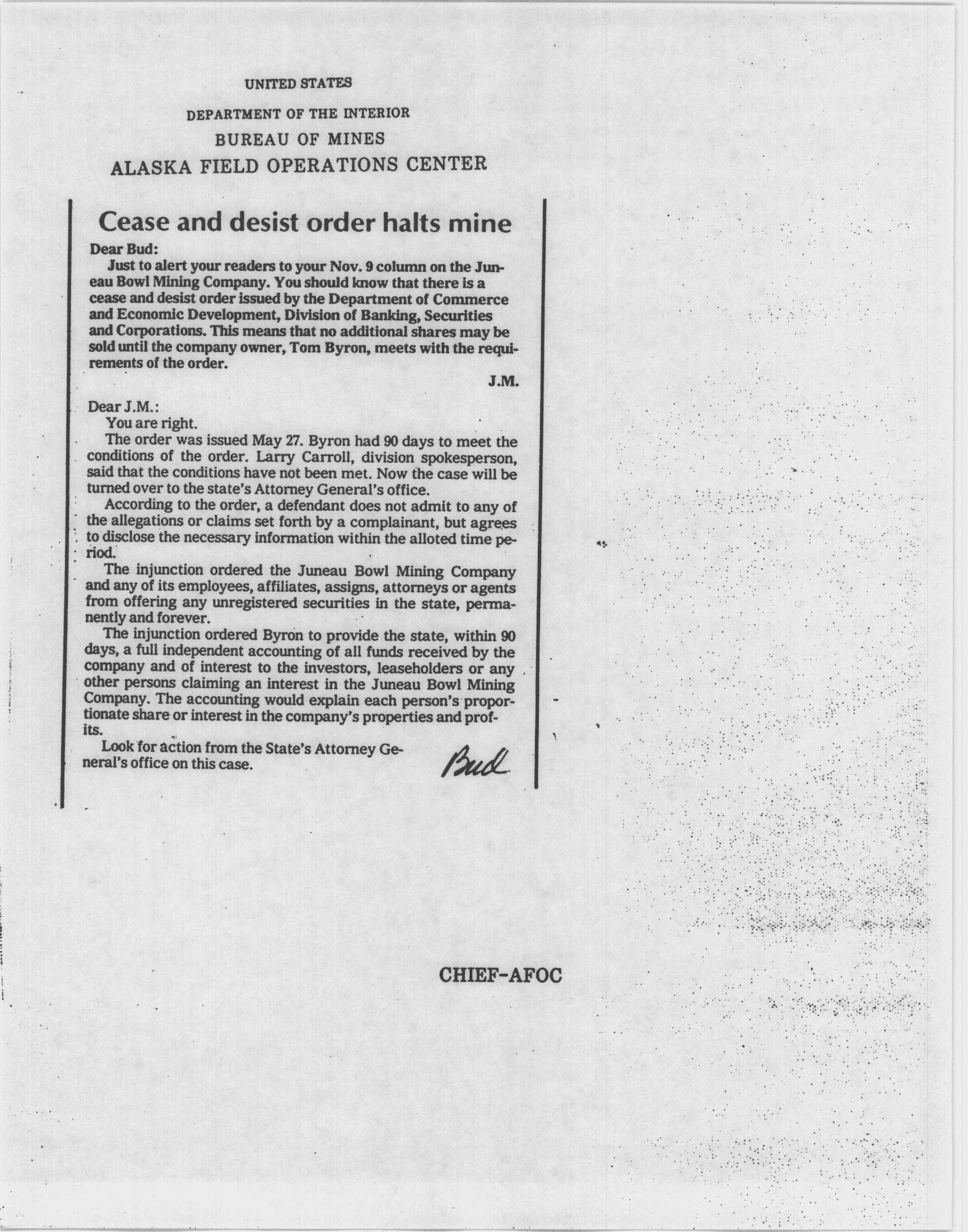 UNITED STATES

DEPARTMENT OF THE INTERIOR

BUREAU OF MINES

ALASKA FIELD OPERATIONS CENTER

Cease and desist order halts mine

Dear Bud:

Just to alert your readers to your Nov. 9 column on the Juneau Bowl Mining Company. You should know that there is a cease and desist order issued by the Department of Commerce and Economic Development, Division of Banking, Securities and Corporations. This means that no additional shares may be sold until the company owner, Tom Byron, meets with the requirements of the order.

J.M.

Dear J.M.:

You are right.

The order was issued May 27. Byron had 90 days to meet the conditions of the order. Larry Carroll, division spokesperson, said that the conditions have not been met. Now the case will be turned over to the state's Attorney General's office.

According to the order, a defendant does not admit to any of the allegations or claims set forth by a complainant, but agrees to disclose the necessary information within the alloted time period.

The injunction ordered the Juneau Bowl Mining Company and any of its employees, affiliates, assigns, attorneys or agents from offering any unregistered securities in the state, permanently and forever.

The injunction ordered Byron to provide the state, within 90 days, a full independent accounting of all funds received by the company and of interest to the investors, leaseholders or any other persons claiming an interest in the Juneau Bowl Mining Company. The accounting would explain each person's proportionate share or interest in the company's properties and profits.

Look for action from the State's Attorney General's office on this case.

Bud

CHIEF-AFOC